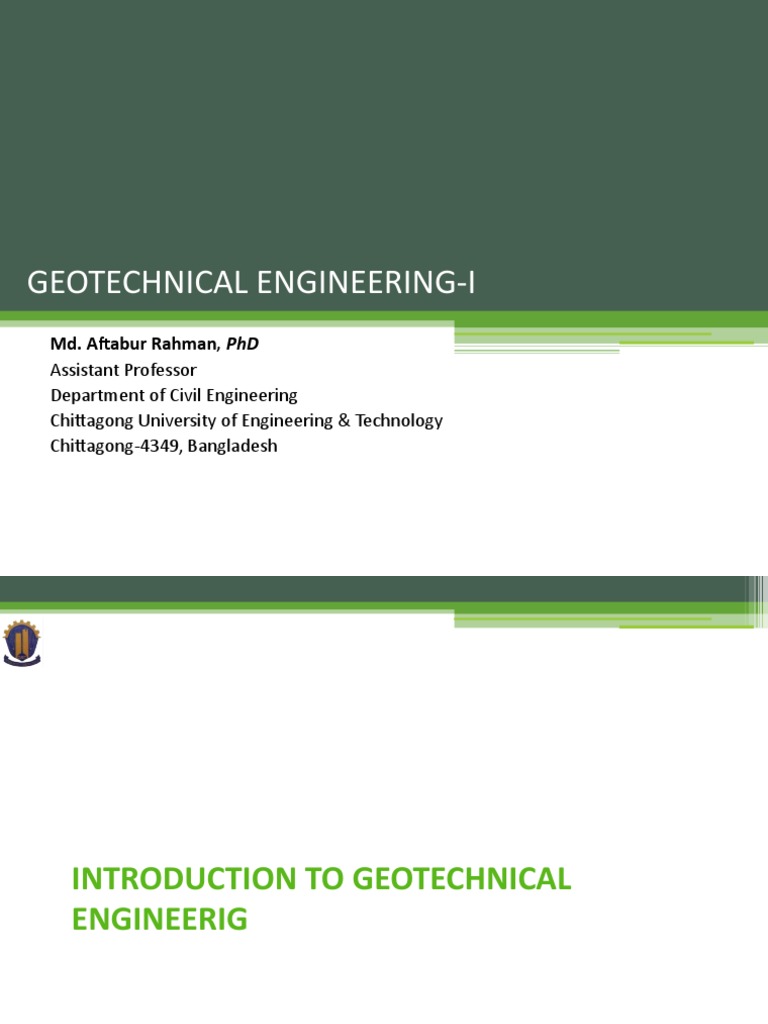 GEOTECHNICAL ENGINEERING-I

Md. Aftabur Rahman, PhD
Assistant Professor
Department of Civil Engineering
Chittagong University of Engineering & Technology
Chittagong-4349, Bangladesh

INTRODUCTION TO GEOTECHNICAL ENGINEERIG